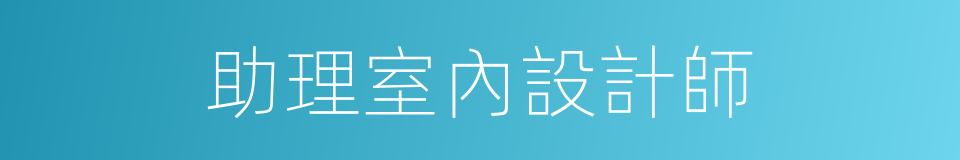 助理室內設計師